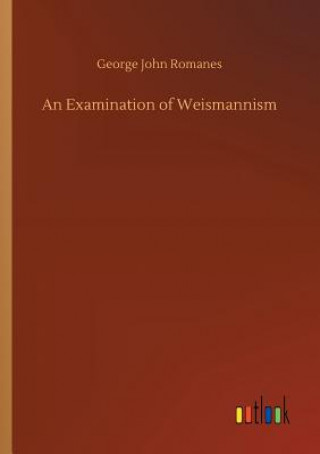 George John Romanes

An Examination of Weismannism

outlook